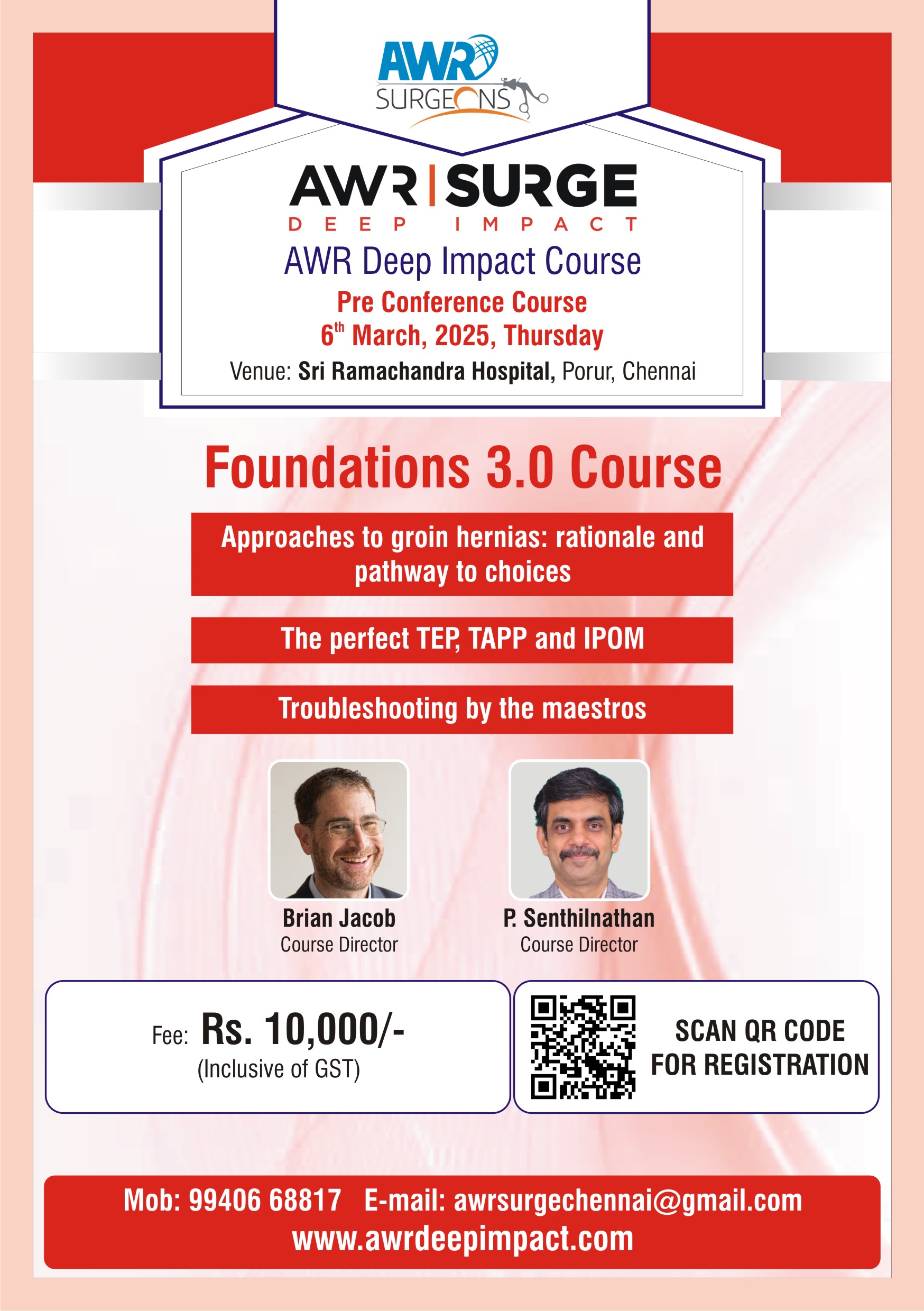 AWR SURGEONS

AWR | SURGE
DEEP IMPACT

AWR Deep Impact Course

Pre Conference Course

6$^{th}$ March, 2025, Thursday

Venue: Sri Ramachandra Hospital, Porur, Chennai

Foundations 3.0 Course

Approaches to groin hernias: rationale and pathway to choices

The perfect TEP, TAPP and IPOM

Troubleshooting by the maestros

Brian Jacob
Course Director

P. Senthilnathan
Course Director

Fee: Rs. 10,000/-
(Inclusive of GST)

SCAN QR CODE FOR REGISTRATION

Mob: 99406 68817 E-mail: awrsurgechennai@gmail.com
www.awrdeepimpact.com